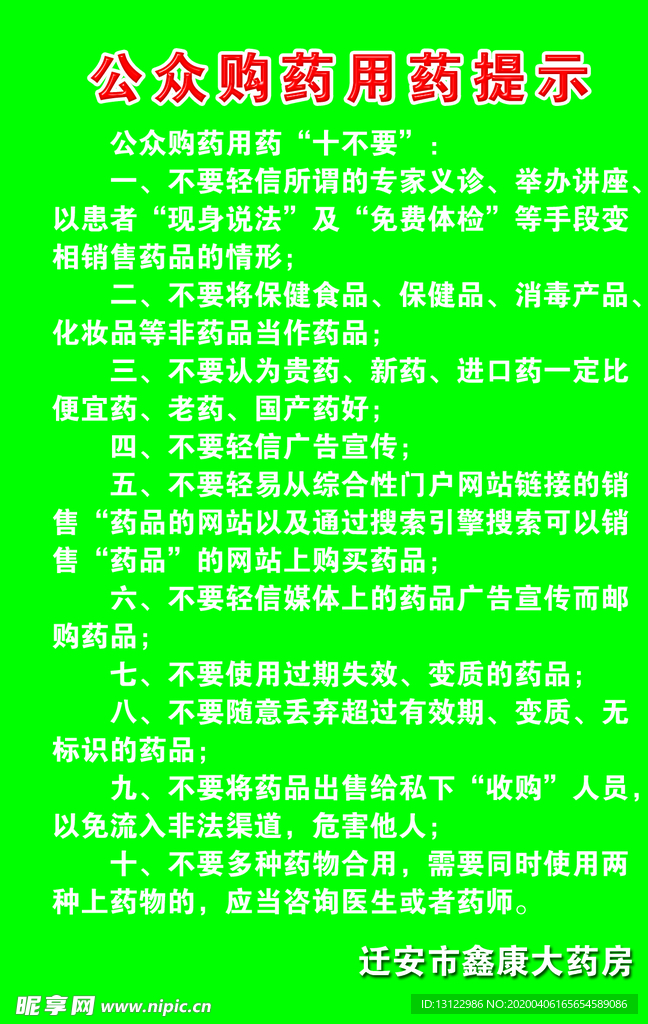 公众购药用药提示

公众购药用药“十不要”：

一、不要轻信所谓的专家义诊、举办讲座、以患者“现身说法”及“免费体检”等手段变相销售药品的情形；

二、不要将保健食品、保健品、消毒产品、化妆品等非药品当作药品；

三、不要认为贵药、新药、进口药一定比便宜药、老药、国产药好；

四、不要轻信广告宣传；

五、不要轻易从综合性门户网站链接的销售“药品的网站以及通过搜索引擎搜索可以销售“药品”的网站上购买药品；

六、不要轻信媒体上的药品广告宣传而邮购药品；

七、不要使用过期失效、变质的药品；

八、不要随意丢弃超过有效期、变质、无标识的药品；

九、不要将药品出售给私下“收购”人员，以免流入非法渠道，危害他人；

十、不要多种药物合用，需要同时使用两种上药物的，应当咨询医生或者药师。

迁安市鑫康大药房

昵享网 www.nipic.cn

ID:13122986 NO:20200406165654589086